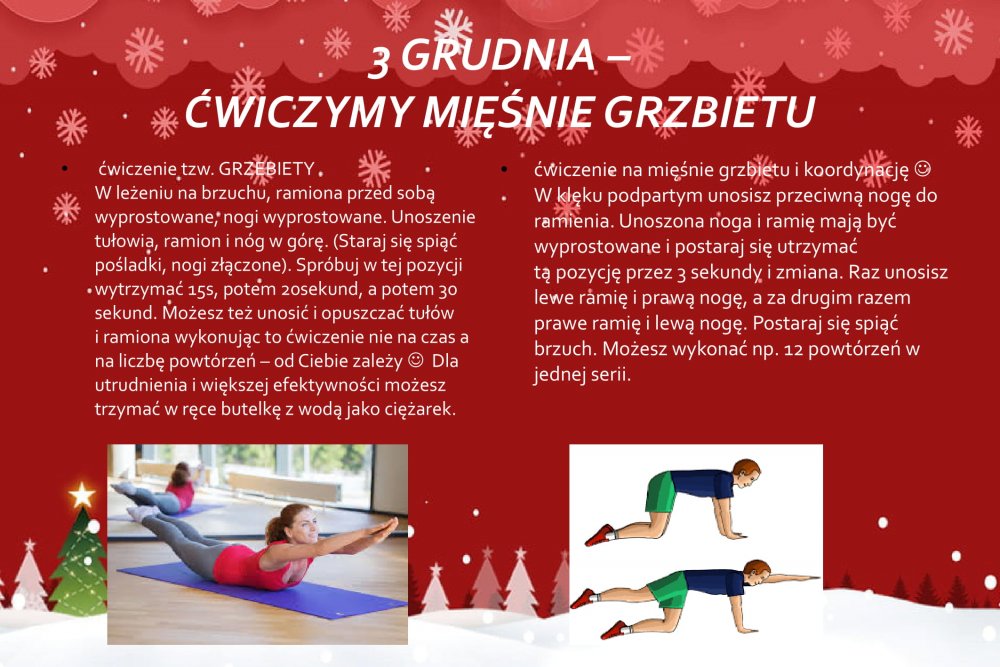 3 GRUDNIA –
ĆWICZYMY MIĘŚNIE GRZBIETU

• ćwiczenie tzw. GRZEBIETY
W leżeniu na brzuchu, ramiona przed sobą wyprostowane, nogi wyprostowane. Unoszenie tułowia, ramion i nóg w górę. (Staraj się spiąć pośladki, nogi złączone). Spróbuj w tej pozycji wytrzymać 15s, potem 20sekund, a potem 30 sekund. Możesz też unosić i opuszczać tułów i ramiona wykonując to ćwiczenie nie na czas a na liczbę powtórzeń – od Ciebie zależy ☺ Dla utrudnienia i większej efektywności możesz trzymać w ręce butelkę z wodą jako ciężarek.

• ćwiczenie na mięśnie grzbietu i koordynację ☺
W klęku podpartym unosisz przeciwną nogę do ramienia. Unoszona noga i ramię mają być wyprostowane i postaraj się utrzymać tą pozycję przez 3 sekundy i zmiana. Raz unosisz lewe ramię i prawą nogę, a za drugim razem prawe ramię i lewą nogę. Postaraj się spiąć brzuch. Możesz wykonać np. 12 powtórzeń w jednej serii.